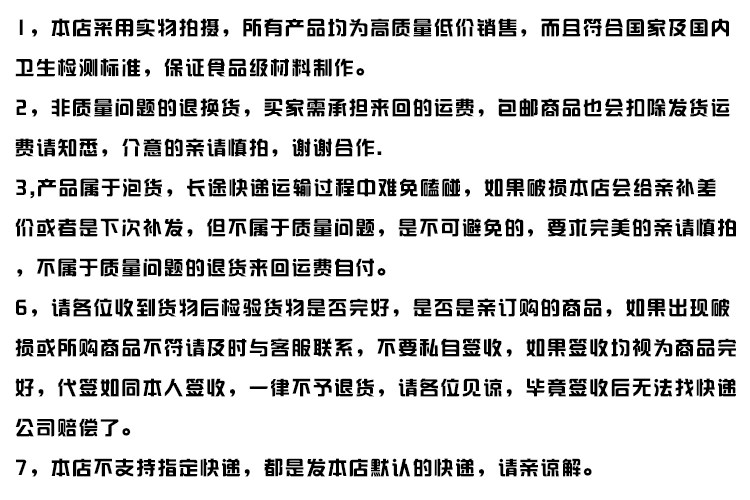 1，本店采用实物拍摄，所有产品均为高质量低价销售，而且符合国家及国内卫生检测标准，保证食品级材料制作。

2，非质量问题的退换货，买家需承担来回的运费，包邮商品也会扣除发货运费请知悉，介意的亲请慎拍，谢谢合作.

3,产品属于泡货，长途快递运输过程中难免磕碰，如果破损本店会给亲补差价或者是下次补发，但不属于质量问题，是不可避免的，要求完美的亲请慎拍，不属于质量问题的退货来回运费自付。

6，请各位收到货物后检验货物是否完好，是否是亲订购的商品，如果出现破损或所购商品不符请及时与客服联系，不要私自签收，如果签收均视为商品完好，代签如同本人签收，一律不予退货，请各位见谅，毕竟签收后无法找快递公司赔偿了。

7，本店不支持指定快递，都是发本店默认的快递，请亲谅解。